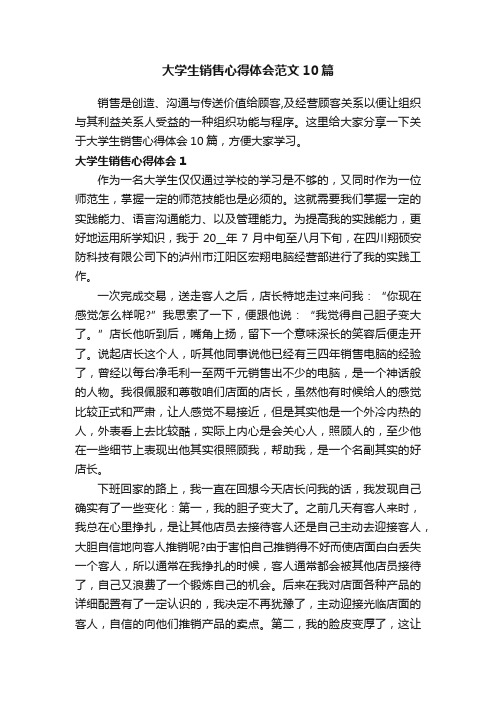 大学生销售心得体会范文10篇

销售是创造、沟通与传送价值给顾客,及经营顾客关系以便让组织与其利益关系人受益的一种组织功能与程序。这里给大家分享一下关于大学生销售心得体会10篇，方便大家学习。

大学生销售心得体会1

作为一名大学生仅仅通过学校的学习是不够的，又同时作为一位师范生，掌握一定的师范技能也是必须的。这就需要我们掌握一定的实践能力、语言沟通能力、以及管理能力。为提高我的实践能力，更好地运用所学知识，我于20__年7月中旬至八月下旬，在四川翔硕安防科技有限公司下的泸州市江阳区宏翔电脑经营部进行了我的实践工作。

一次完成交易，送走客人之后，店长特地走过来问我：“你现在感觉怎么样呢?”我思索了一下，便跟他说：“我觉得自己胆子变大了。”店长他听到后，嘴角上扬，留下一个意味深长的笑容后便走开了。说起店长这个人，听其他同事说他已经有三四年销售电脑的经验了，曾经以每台净毛利一至两千元销售出不少的电脑，是一个神话般的人物。我很佩服和尊敬咱们店面的店长，虽然他有时候给人的感觉比较正式和严肃，让人感觉不易接近，但是其实他是一个外冷内热的人，外表看上去比较酷，实际上内心是会关心人，照顾人的，至少他在一些细节上表现出他其实很照顾我，帮助我，是一个名副其实的好店长。

下班回家的路上，我一直在回想今天店长问我的话，我发现自己确实有了一些变化：第一，我的胆子变大了。之前几天有客人来时，我总在心里挣扎，是让其他店员去接待客人还是自己主动去迎接客人，大胆自信地向客人推销呢?由于害怕自己推销得不好而使店面白白丢失一个客人，所以通常在我挣扎的时候，客人通常都会被其他店员接待了，自己又浪费了一个锻炼自己的机会。后来在我对店面各种产品的详细配置有了一定认识的，我决定不再犹豫了，主动迎接光临店面的客人，自信的向他们推销产品的卖点。第二，我的脸皮变厚了，这让